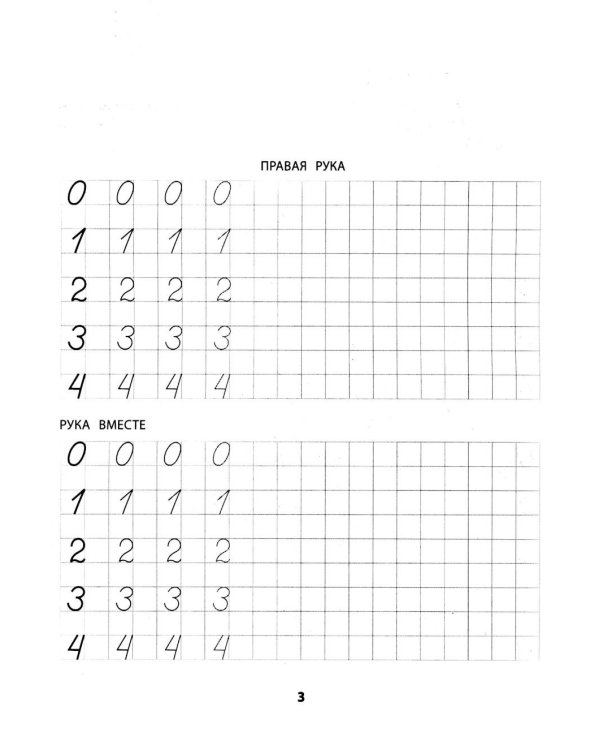 ПРАВАЯ РУКА

0 0 0 0
1 1 1 1
2 2 2 2
3 3 3 3
4 4 4 4

РУКА ВМЕСТЕ

0 0 0 0
1 1 1 1
2 2 2 2
3 3 3 3
4 4 4 4

3